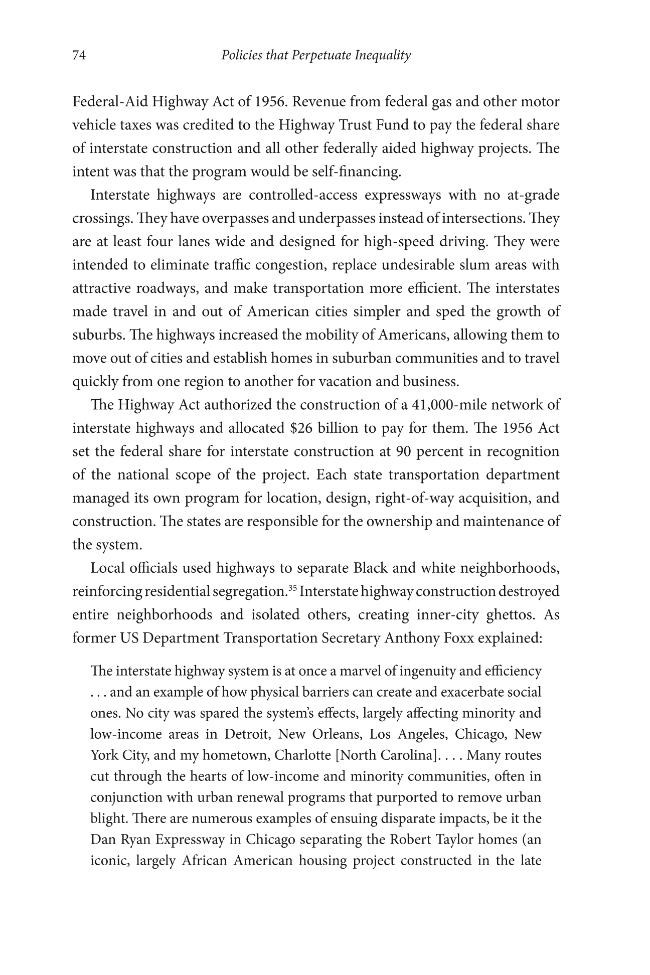 74 Policies that Perpetuate Inequality

Federal-Aid Highway Act of 1956. Revenue from federal gas and other motor vehicle taxes was credited to the Highway Trust Fund to pay the federal share of interstate construction and all other federally aided highway projects. The intent was that the program would be self-financing.

Interstate highways are controlled-access expressways with no at-grade crossings. They have overpasses and underpasses instead of intersections. They are at least four lanes wide and designed for high-speed driving. They were intended to eliminate traffic congestion, replace undesirable slum areas with attractive roadways, and make transportation more efficient. The interstates made travel in and out of American cities simpler and sped the growth of suburbs. The highways increased the mobility of Americans, allowing them to move out of cities and establish homes in suburban communities and to travel quickly from one region to another for vacation and business.

The Highway Act authorized the construction of a 41,000-mile network of interstate highways and allocated $26 billion to pay for them. The 1956 Act set the federal share for interstate construction at 90 percent in recognition of the national scope of the project. Each state transportation department managed its own program for location, design, right-of-way acquisition, and construction. The states are responsible for the ownership and maintenance of the system.

Local officials used highways to separate Black and white neighborhoods, reinforcing residential segregation.$^{35}$ Interstate highway construction destroyed entire neighborhoods and isolated others, creating inner-city ghettos. As former US Department Transportation Secretary Anthony Foxx explained:

The interstate highway system is at once a marvel of ingenuity and efficiency . . . and an example of how physical barriers can create and exacerbate social ones. No city was spared the system's effects, largely affecting minority and low-income areas in Detroit, New Orleans, Los Angeles, Chicago, New York City, and my hometown, Charlotte [North Carolina]. . . . Many routes cut through the hearts of low-income and minority communities, often in conjunction with urban renewal programs that purported to remove urban blight. There are numerous examples of ensuing disparate impacts, be it the Dan Ryan Expressway in Chicago separating the Robert Taylor homes (an iconic, largely African American housing project constructed in the late